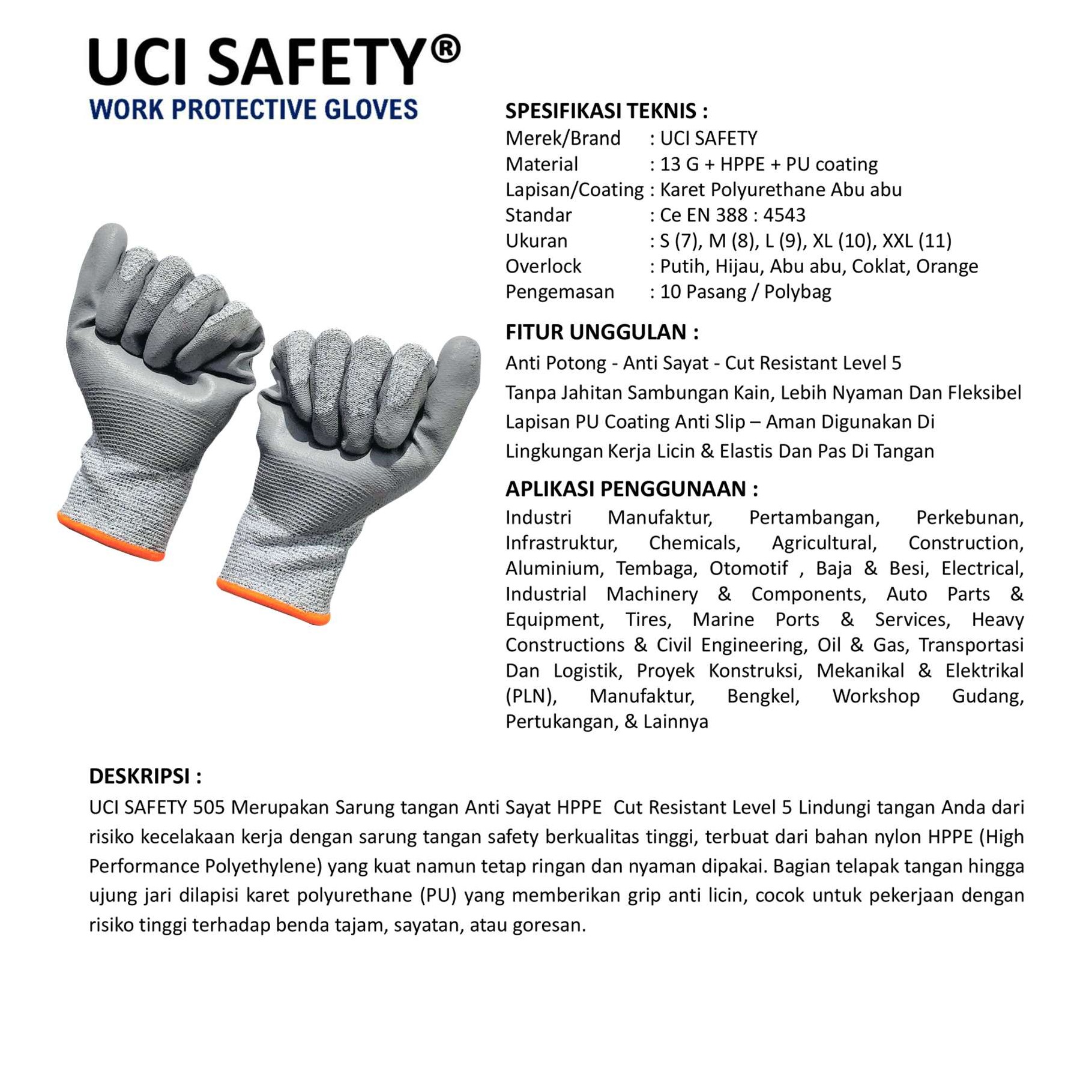 UCI SAFETY®
WORK PROTECTIVE GLOVES

SPESIFIKASI TEKNIS :
Merek/Brand : UCI SAFETY
Material : 13 G + HPPE + PU coating
Lapisan/Coating : Karet Polyurethane Abu abu
Standar : Ce EN 388 : 4543
Ukuran : S (7), M (8), L (9), XL (10), XXL (11)
Overlock : Putih, Hijau, Abu abu, Coklat, Orange
Pengemasan : 10 Pasang / Polybag

FITUR UNGGULAN :
Anti Potong - Anti Sayat - Cut Resistant Level 5
Tanpa Jahitan Sambungan Kain, Lebih Nyaman Dan Fleksibel
Lapisan PU Coating Anti Slip – Aman Digunakan Di Lingkungan Kerja Licin & Elastis Dan Pas Di Tangan

APLIKASI PENGGUNAAN :
Industri Manufaktur, Pertambangan, Perkebunan, Infrastruktur, Chemicals, Agricultural, Construction, Aluminium, Tembaga, Otomotif , Baja & Besi, Electrical, Industrial Machinery & Components, Auto Parts & Equipment, Tires, Marine Ports & Services, Heavy Constructions & Civil Engineering, Oil & Gas, Transportasi Dan Logistik, Proyek Konstruksi, Mekanikal & Elektrikal (PLN), Manufaktur, Bengkel, Workshop Gudang, Pertukangan, & Lainnya

DESKRIPSI :
UCI SAFETY 505 Merupakan Sarung tangan Anti Sayat HPPE Cut Resistant Level 5 Lindungi tangan Anda dari risiko kecelakaan kerja dengan sarung tangan safety berkualitas tinggi, terbuat dari bahan nylon HPPE (High Performance Polyethylene) yang kuat namun tetap ringan dan nyaman dipakai. Bagian telapak tangan hingga ujung jari dilapisi karet polyurethane (PU) yang memberikan grip anti licin, cocok untuk pekerjaan dengan risiko tinggi terhadap benda tajam, sayatan, atau goresan.